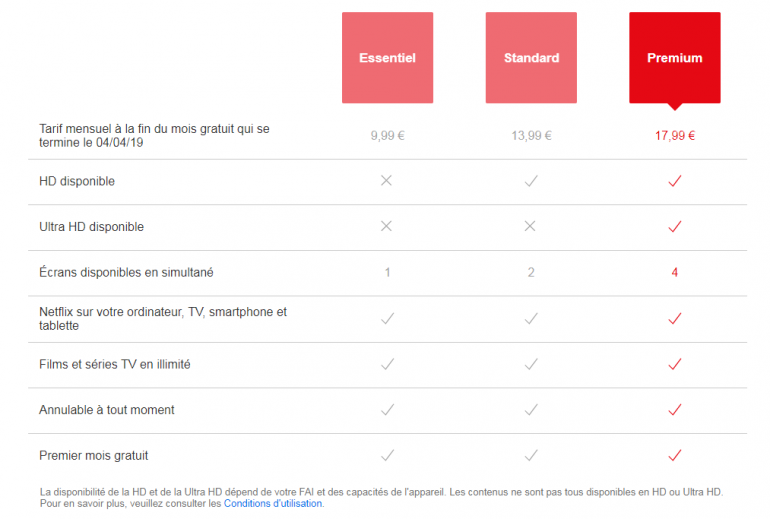 |  | Essentiel | Standard | Premium |
|---|---|---|---|
| Tarif mensuel à la fin du mois gratuit qui se termine le 04/04/19 | 9,99 € | 13,99 € | 17,99 € |
| HD disponible | ✕ | ✓ | ✓ |
| Ultra HD disponible | ✕ | ✕ | ✓ |
| Écrans disponibles en simultané | 1 | 2 | 4 |
| Netflix sur votre ordinateur, TV, smartphone et tablette | ✓ | ✓ | ✓ |
| Films et séries TV en illimité | ✓ | ✓ | ✓ |
| Annulable à tout moment | ✓ | ✓ | ✓ |
| Premier mois gratuit | ✓ | ✓ | ✓ |

La disponibilité de la HD et de la Ultra HD dépend de votre FAI et des capacités de l'appareil. Les contenus ne sont pas tous disponibles en HD ou Ultra HD. Pour en savoir plus, veuillez consulter les Conditions d'utilisation.